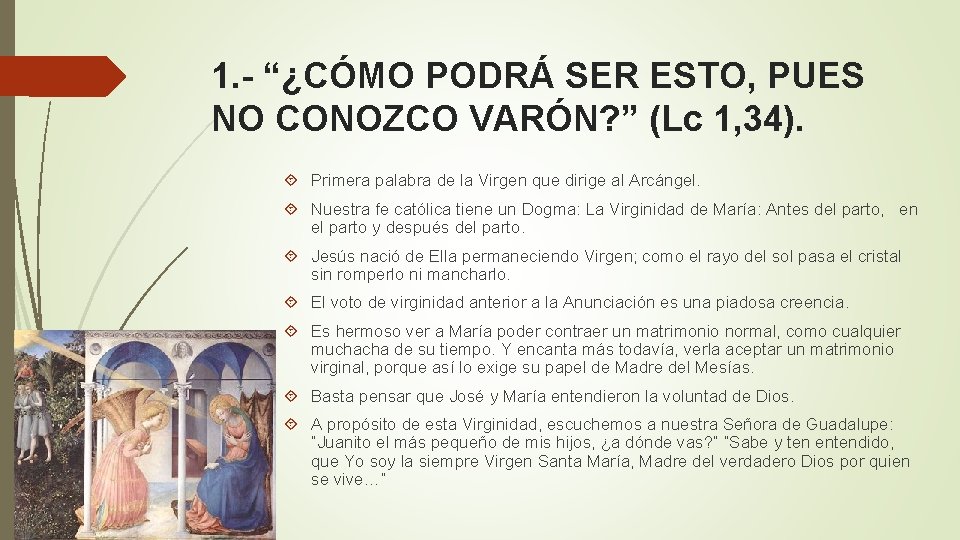 1.- “¿CÓMO PODRÁ SER ESTO, PUES NO CONOZCO VARÓN?” (Lc 1,34).

Primera palabra de la Virgen que dirige al Arcángel.

Nuestra fe católica tiene un Dogma: La Virginidad de María: Antes del parto, en el parto y después del parto.

Jesús nació de Ella permaneciendo Virgen; como el rayo del sol pasa el cristal sin romperlo ni mancharlo.

El voto de virginidad anterior a la Anunciación es una piadosa creencia.

Es hermoso ver a María poder contraer un matrimonio normal, como cualquier muchacha de su tiempo. Y encanta más todavía, verla aceptar un matrimonio virginal, porque así lo exige su papel de Madre del Mesías.

Basta pensar que José y María entendieron la voluntad de Dios.

A propósito de esta Virginidad, escuchemos a nuestra Señora de Guadalupe: "Juanito el más pequeño de mis hijos, ¿a dónde vas?" "Sabe y ten entendido, que Yo soy la siempre Virgen Santa María, Madre del verdadero Dios por quien se vive…"